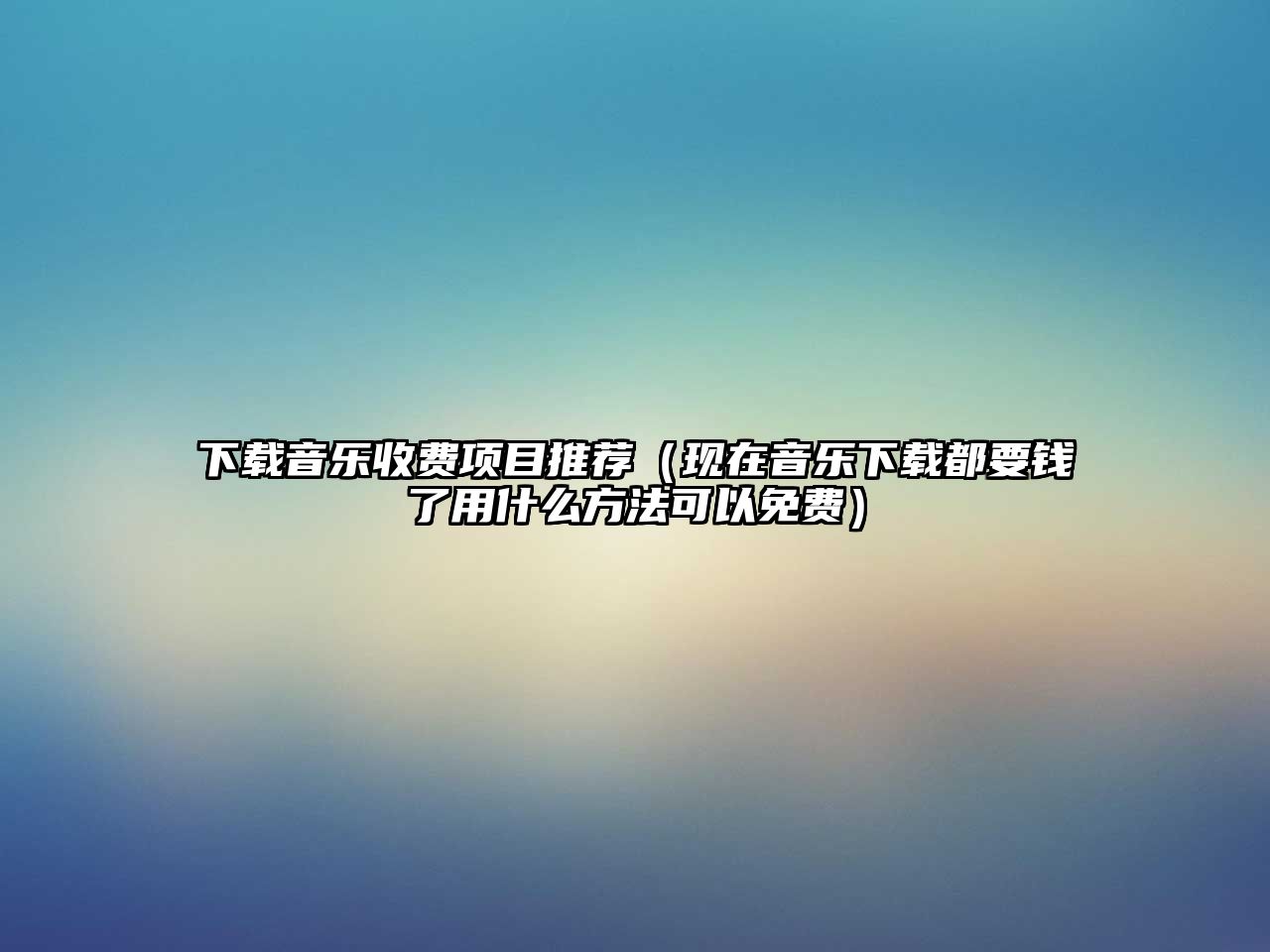 下载音乐收费项目推荐（现在音乐下载都要钱了用什么方法可以免费）